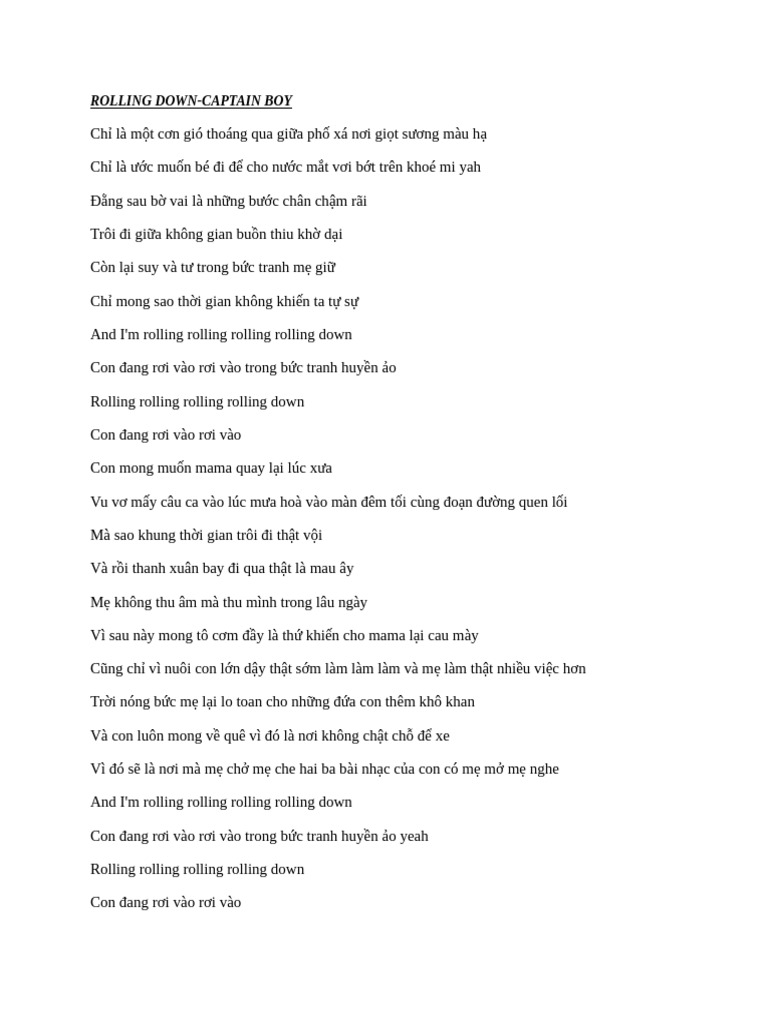 ROLLING DOWN-CAPTAIN BOY

Chỉ là một cơn gió thoáng qua giữa phố xá nơi giọt sương màu hạ

Chỉ là ước muốn bé đi để cho nước mắt vơi bớt trên khoé mi yah

Đằng sau bờ vai là những bước chân chậm rãi

Trôi đi giữa không gian buồn thiu khờ dại

Còn lại suy và tư trong bức tranh mẹ giữ

Chỉ mong sao thời gian không khiến ta tự sự

And I'm rolling rolling rolling rolling down

Con đang rơi vào rơi vào trong bức tranh huyền ảo

Rolling rolling rolling rolling down

Con đang rơi vào rơi vào

Con mong muốn mama quay lại lúc xưa

Vu vơ mấy câu ca vào lúc mưa hoà vào màn đêm tối cùng đoạn đường quen lối

Mà sao khung thời gian trôi đi thật vội

Và rồi thanh xuân bay đi qua thật là mau ây

Mẹ không thu âm mà thu mình trong lâu ngày

Vì sau này mong tô cơm đầy là thứ khiến cho mama lại cau mày

Cũng chỉ vì nuôi con lớn dậy thật sớm làm làm làm và mẹ làm thật nhiều việc hơn

Trời nóng bức mẹ lại lo toan cho những đứa con thêm khô khan

Và con luôn mong về quê vì đó là nơi không chật chỗ để xe

Vì đó sẽ là nơi mà mẹ chở mẹ che hai ba bài nhạc của con có mẹ mở mẹ nghe

And I'm rolling rolling rolling rolling down

Con đang rơi vào rơi vào trong bức tranh huyền ảo yeah

Rolling rolling rolling rolling down

Con đang rơi vào rơi vào